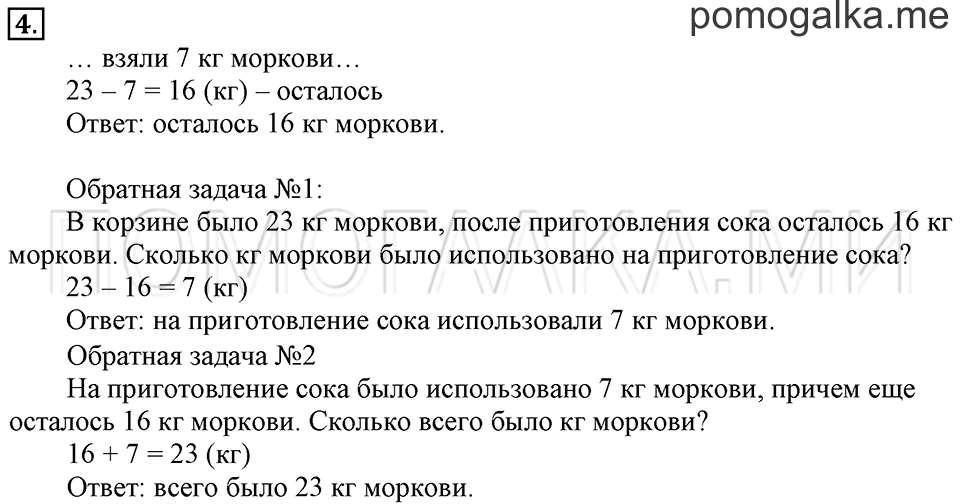 4.

pomogalka.me

… взяли 7 кг моркови…
$23 - 7 = 16$ (кг) – осталось
Ответ: осталось 16 кг моркови.

Обратная задача №1:
В корзине было 23 кг моркови, после приготовления сока осталось 16 кг моркови. Сколько кг моркови было использовано на приготовление сока?
$23 - 16 = 7$ (кг)
Ответ: на приготовление сока использовали 7 кг моркови.
Обратная задача №2
На приготовление сока было использовано 7 кг моркови, причем еще осталось 16 кг моркови. Сколько всего было кг моркови?
$16 + 7 = 23$ (кг)
Ответ: всего было 23 кг моркови.

ПОМОГАЛКА.МИ